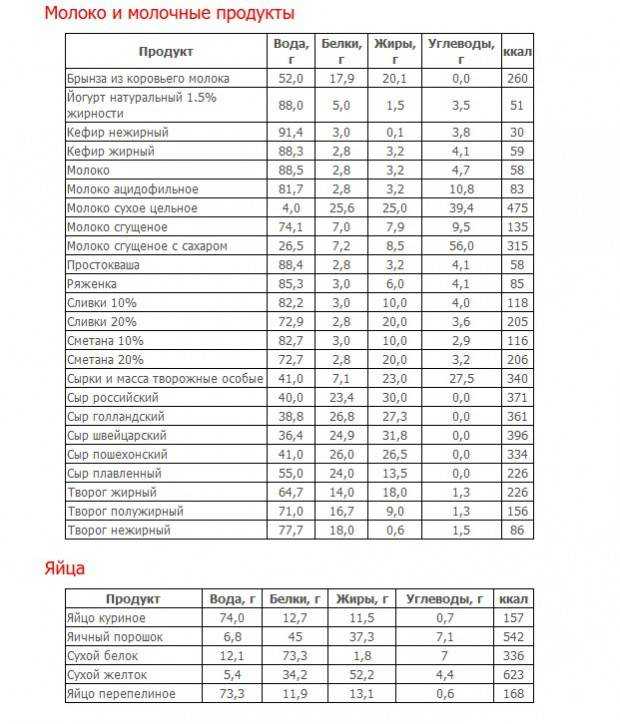 Молоко и молочные продукты

| Продукт | Вода, г | Белки, г | Жиры, г | Углеводы, г | ккал |
|---|---|---|---|---|---|
| Брынза из коровьего молока | 52,0 | 17,9 | 20,1 | 0,0 | 260 |
| Йогурт натуральный 1.5% жирности | 88,0 | 5,0 | 1,5 | 3,5 | 51 |
| Кефир нежирный | 91,4 | 3,0 | 0,1 | 3,8 | 30 |
| Кефир жирный | 88,3 | 2,8 | 3,2 | 4,1 | 59 |
| Молоко | 88,5 | 2,8 | 3,2 | 4,7 | 58 |
| Молоко ацидофильное | 81,7 | 2,8 | 3,2 | 10,8 | 83 |
| Молоко сухое цельное | 4,0 | 25,6 | 25,0 | 39,4 | 475 |
| Молоко сгущеное | 74,1 | 7,0 | 7,9 | 9,5 | 135 |
| Молоко сгущеное с сахаром | 26,5 | 7,2 | 8,5 | 56,0 | 315 |
| Простокваша | 88,4 | 2,8 | 3,2 | 4,1 | 58 |
| Ряженка | 85,3 | 3,0 | 6,0 | 4,1 | 85 |
| Сливки 10% | 82,2 | 3,0 | 10,0 | 4,0 | 118 |
| Сливки 20% | 72,9 | 2,8 | 20,0 | 3,6 | 205 |
| Сметана 10% | 82,7 | 3,0 | 10,0 | 2,9 | 116 |
| Сметана 20% | 72,7 | 2,8 | 20,0 | 3,2 | 206 |
| Сырки и масса творожные особые | 41,0 | 7,1 | 23,0 | 27,5 | 340 |
| Сыр российский | 40,0 | 23,4 | 30,0 | 0,0 | 371 |
| Сыр голландский | 38,8 | 26,8 | 27,3 | 0,0 | 361 |
| Сыр швейцарский | 36,4 | 24,9 | 31,8 | 0,0 | 396 |
| Сыр пошехонский | 41,0 | 26,0 | 26,5 | 0,0 | 334 |
| Сыр плавленный | 55,0 | 24,0 | 13,5 | 0,0 | 226 |
| Творог жирный | 64,7 | 14,0 | 18,0 | 1,3 | 226 |
| Творог полужирный | 71,0 | 16,7 | 9,0 | 1,3 | 156 |
| Творог нежирный | 77,7 | 18,0 | 0,6 | 1,5 | 86 |

Яйца

| Продукт | Вода, г | Белки, г | Жиры, г | Углеводы, г | ккал |
|---|---|---|---|---|---|
| Яйцо куриное | 74,0 | 12,7 | 11,5 | 0,7 | 157 |
| Яичный порошок | 6,8 | 45 | 37,3 | 7,1 | 542 |
| Сухой белок | 12,1 | 73,3 | 1,8 | 7 | 336 |
| Сухой желток | 5,4 | 34,2 | 52,2 | 4,4 | 623 |
| Яйцо перепелиное | 73,3 | 11,9 | 13,1 | 0,6 | 168 |